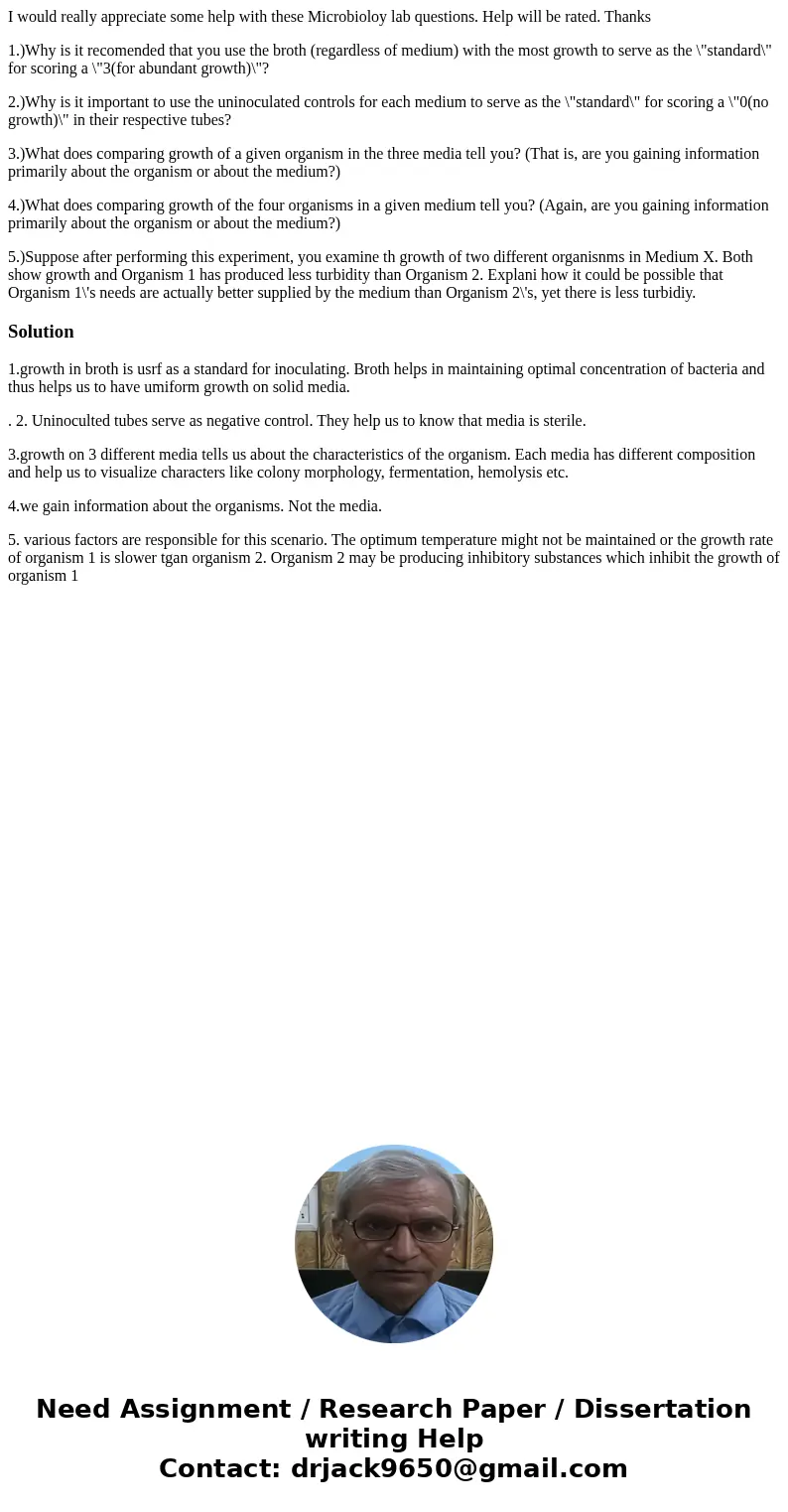 I would really appreciate some help with these Microbioloy lab questions. Help will be rated. Thanks

1.)Why is it recomended that you use the broth (regardless of medium) with the most growth to serve as the \"standard\" for scoring a \"3(for abundant growth)\"?

2.)Why is it important to use the uninoculated controls for each medium to serve as the \"standard\" for scoring a \"0(no growth)\" in their respective tubes?

3.)What does comparing growth of a given organism in the three media tell you? (That is, are you gaining information primarily about the organism or about the medium?)

4.)What does comparing growth of the four organisms in a given medium tell you? (Again, are you gaining information primarily about the organism or about the medium?)

5.)Suppose after performing this experiment, you examine th growth of two different organisnms in Medium X. Both show growth and Organism 1 has produced less turbidity than Organism 2. Explani how it could be possible that Organism 1\'s needs are actually better supplied by the medium than Organism 2\'s, yet there is less turbidiy.

Solution

1.growth in broth is usrf as a standard for inoculating. Broth helps in maintaining optimal concentration of bacteria and thus helps us to have umiform growth on solid media.

. 2. Uninoculted tubes serve as negative control. They help us to know that media is sterile.

3.growth on 3 different media tells us about the characteristics of the organism. Each media has different composition and help us to visualize characters like colony morphology, fermentation, hemolysis etc.

4.we gain information about the organisms. Not the media.

5. various factors are responsible for this scenario. The optimum temperature might not be maintained or the growth rate of organism 1 is slower tgan organism 2. Organism 2 may be producing inhibitory substances which inhibit the growth of organism 1

Need Assignment / Research Paper / Dissertation writing Help
Contact: drjack9650@gmail.com